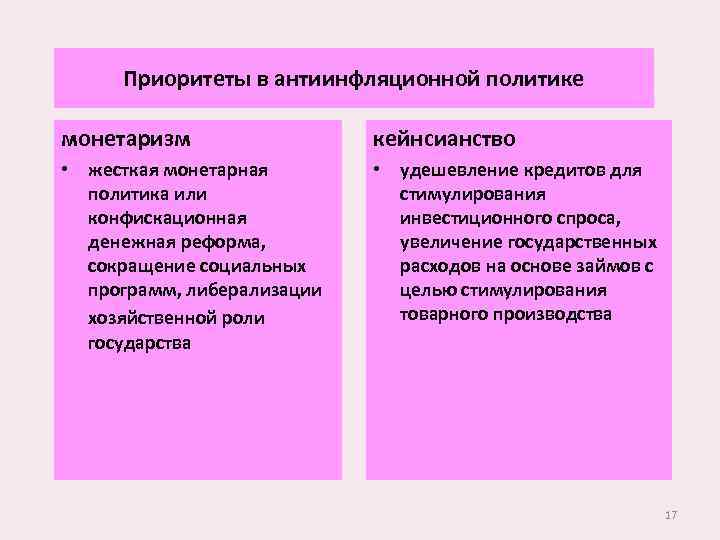 Приоритеты в антиинфляционной политике

монетаризм

• жесткая монетарная политика или конфискационная денежная реформа, сокращение социальных программ, либерализации хозяйственной роли государства

кейнсианство

• удешевление кредитов для стимулирования инвестиционного спроса, увеличение государственных расходов на основе займов с целью стимулирования товарного производства

17